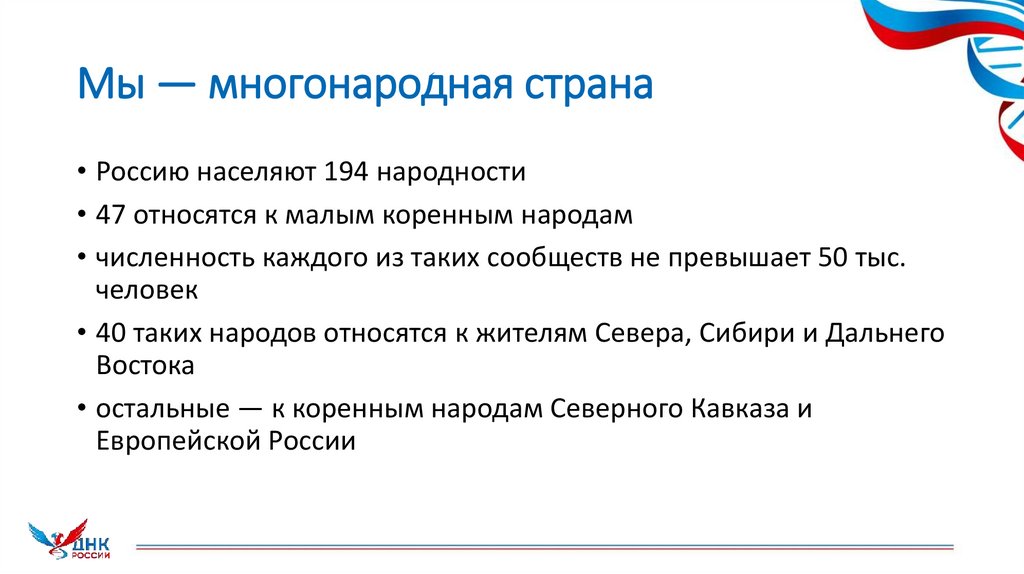 Мы — многонародная страна

• Россию населяют 194 народности
• 47 относятся к малым коренным народам
• численность каждого из таких сообществ не превышает 50 тыс. человек
• 40 таких народов относятся к жителям Севера, Сибири и Дальнего Востока
• остальные — к коренным народам Северного Кавказа и Европейской России

ДНК РОССИИ